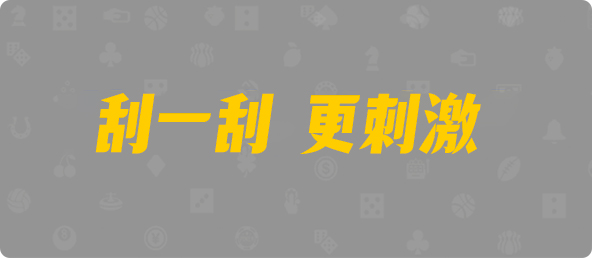 刮一刮 更刺激